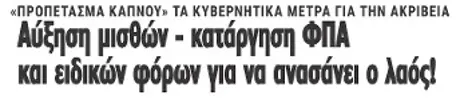 «ΠΡΟΠΕΤΑΣΜΑ ΚΑΠΝΟΥ» ΤΑ ΚΥΒΕΡΝΗΤΙΚΑ ΜΕΤΡΑ ΓΙΑ ΤΗΝ ΑΚΡΙΒΕΙΑ

Αύξηση μισθών - κατάργηση ΦΠΑ και ειδικών φόρων για να ανασάνει ο λαός!